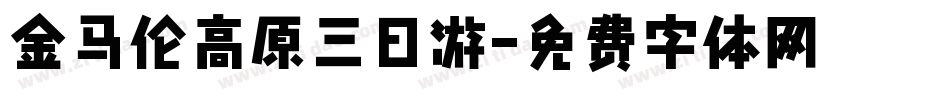 金马伦高原三日游-免费字体网